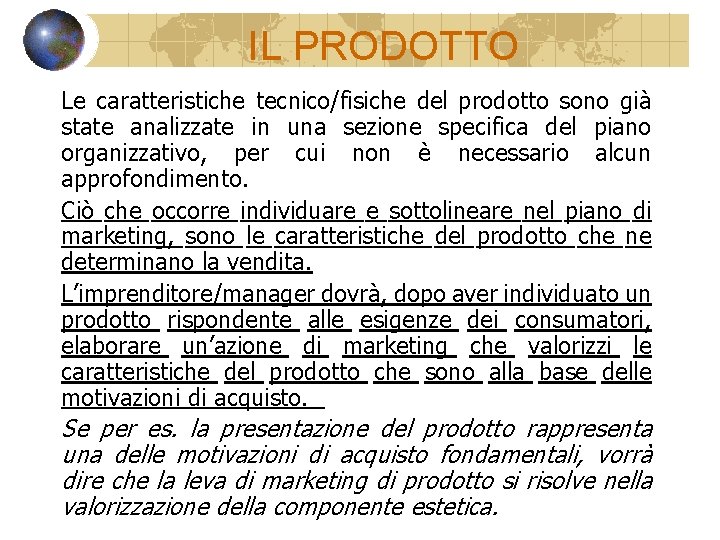 IL PRODOTTO

Le caratteristiche tecnico/fisiche del prodotto sono già state analizzate in una sezione specifica del piano organizzativo, per cui non è necessario alcun approfondimento.

Ciò che occorre individuare e sottolineare nel piano di marketing, sono le caratteristiche del prodotto che ne determinano la vendita.

L'imprenditore/manager dovrà, dopo aver individuato un prodotto rispondente alle esigenze dei consumatori, elaborare un'azione di marketing che valorizzi le caratteristiche del prodotto che sono alla base delle motivazioni di acquisto.

Se per es. la presentazione del prodotto rappresenta una delle motivazioni di acquisto fondamentali, vorrà dire che la leva di marketing di prodotto si risolve nella valorizzazione della componente estetica.